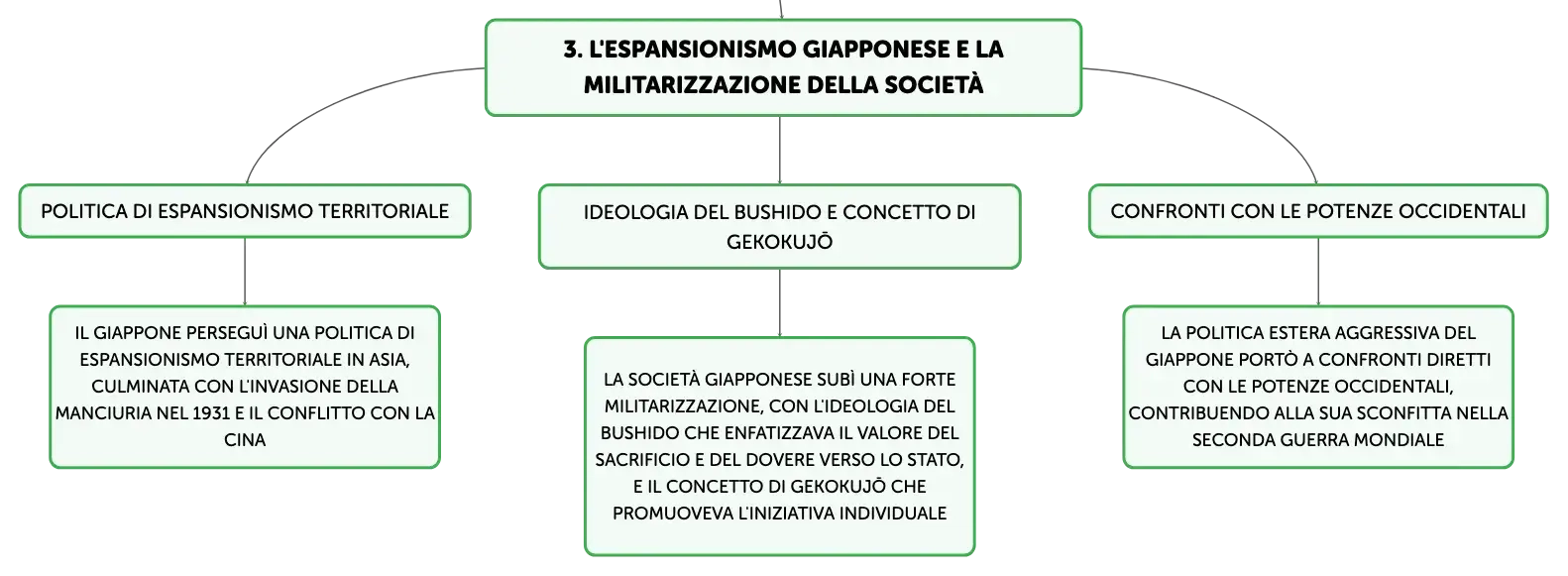 3. L'ESPANSIONISMO GIAPPONESE E LA MILITARIZZAZIONE DELLA SOCIETÀ

POLITICA DI ESPANSIONISMO TERRITORIALE

IL GIAPPONE PERSEGUÌ UNA POLITICA DI ESPANSIONISMO TERRITORIALE IN ASIA, CULMINATA CON L'INVASIONE DELLA MANCIURIA NEL 1931 E IL CONFLITTO CON LA CINA

IDEOLOGIA DEL BUSHIDO E CONCETTO DI GEKOKUJŌ

LA SOCIETÀ GIAPPONESE SUBÌ UNA FORTE MILITARIZZAZIONE, CON L'IDEOLOGIA DEL BUSHIDO CHE ENFATIZZAVA IL VALORE DEL SACRIFICIO E DEL DOVERE VERSO LO STATO, E IL CONCETTO DI GEKOKUJŌ CHE PROMUOVEVA L'INIZIATIVA INDIVIDUALE

CONFRONTI CON LE POTENZE OCCIDENTALI

LA POLITICA ESTERA AGGRESSIVA DEL GIAPPONE PORTÒ A CONFRONTI DIRETTI CON LE POTENZE OCCIDENTALI, CONTRIBUENDO ALLA SUA SCONFITTA NELLA SECONDA GUERRA MONDIALE